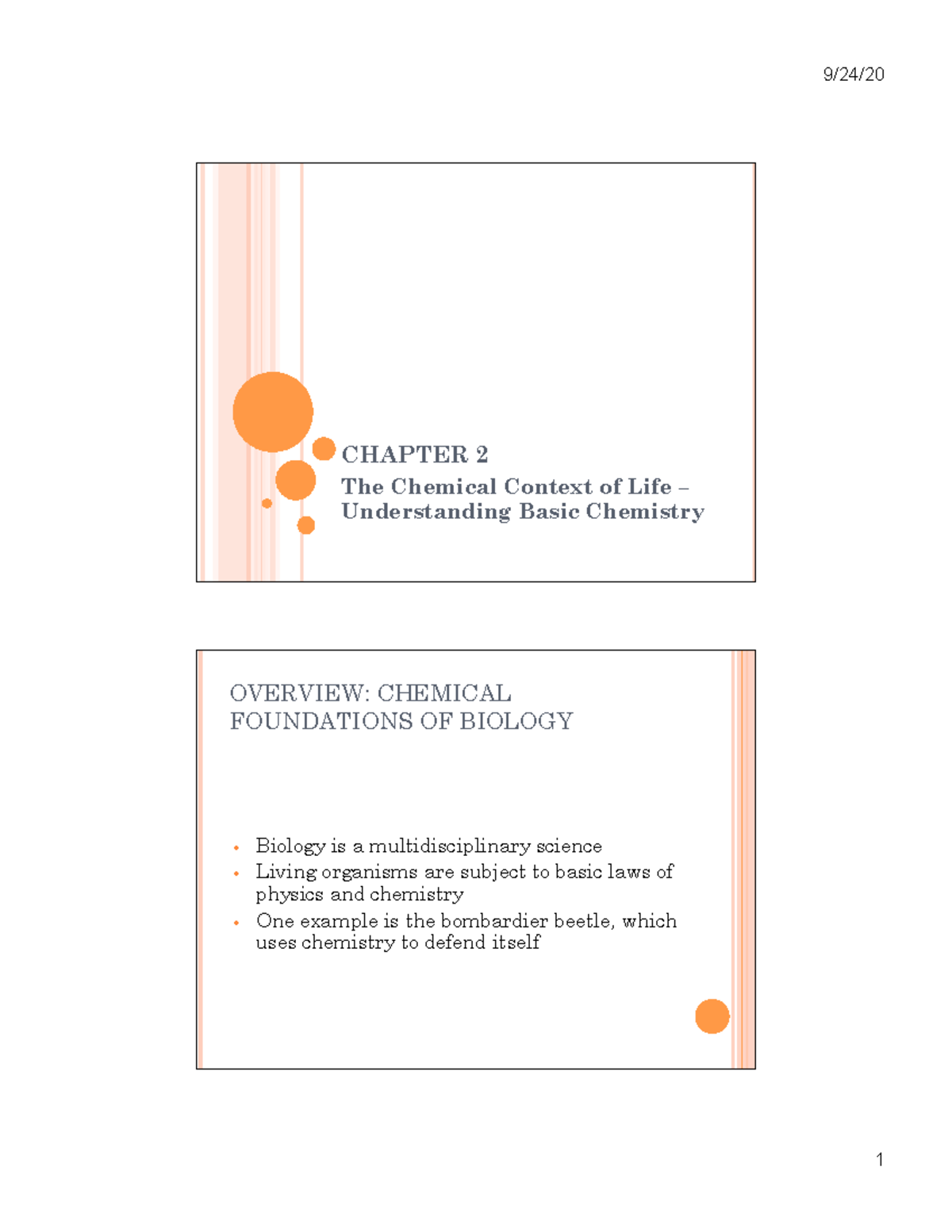 9/24/20

CHAPTER 2

The Chemical Context of Life – Understanding Basic Chemistry

OVERVIEW: CHEMICAL FOUNDATIONS OF BIOLOGY

• Biology is a multidisciplinary science
• Living organisms are subject to basic laws of physics and chemistry
• One example is the bombardier beetle, which uses chemistry to defend itself

1